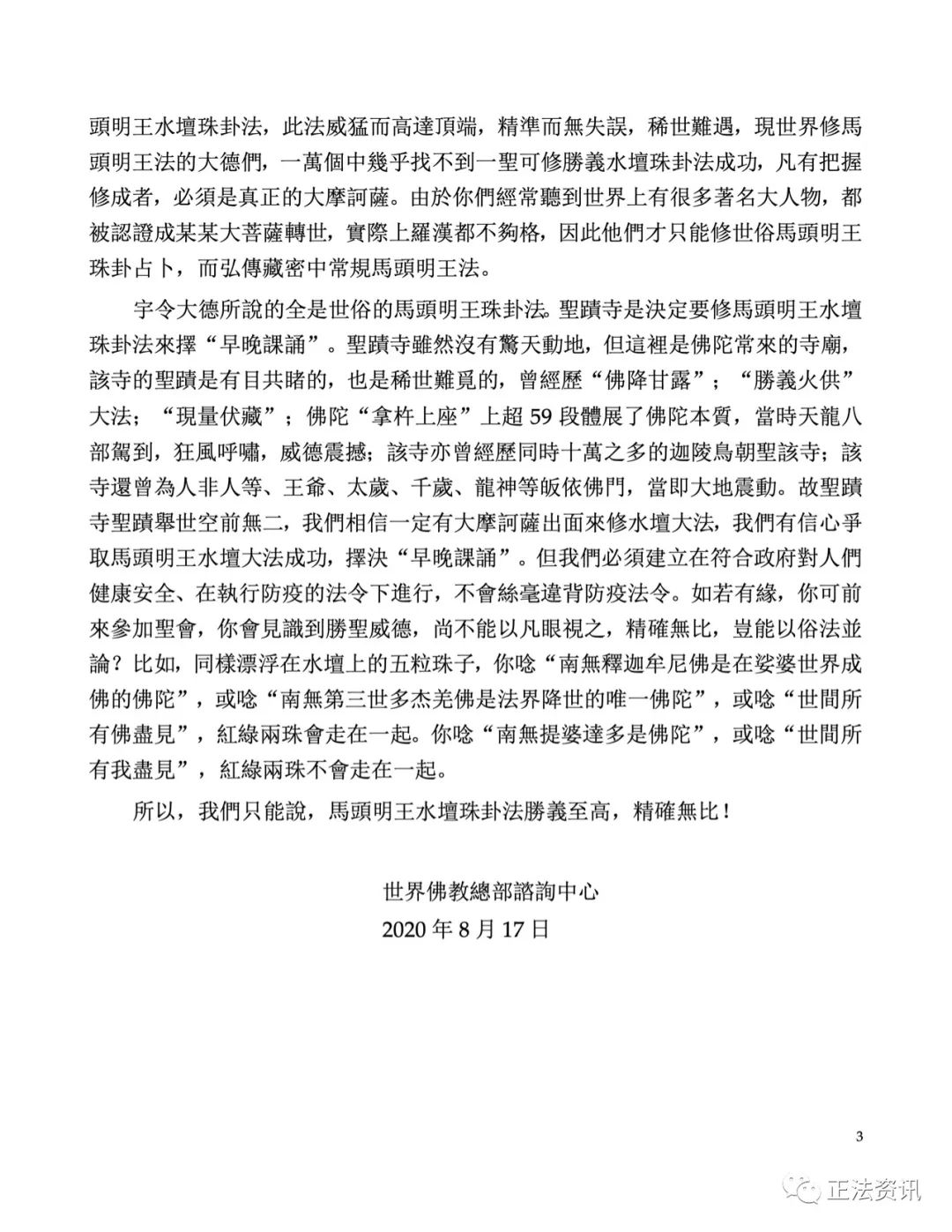 頭明王水壇珠卦法，此法威猛而高達頂端，精準而無失誤，稀世難遇，現世界修馬頭明王法的大德們，一萬個中幾乎找不到一聖可修勝義水壇珠卦法成功，凡有把握修成者，必須是真正的大摩訶薩。由於你們經常聽到世界上有很多著名大人物，都被認證成某某大菩薩轉世，實際上羅漢都不夠格，因此他們才只能修世俗馬頭明王珠卦占卜，而弘傳藏密中常規馬頭明王法。

宇令大德所說的全是世俗的馬頭明王珠卦法。聖蹟寺是決定要修馬頭明王水壇珠卦法來擇“早晚課誦”。聖蹟寺雖然沒有驚天動地，但這裡是佛陀常來的寺廟，該寺的聖蹟是有目共睹的，也是稀世難覓的，曾經歷“佛降甘露”；“勝義火供”大法；“現量伏藏”；佛陀“拿杵上座”上超 59 段體展了佛陀本質，當時天龍八部駕到，狂風呼嘯，威德震撼；該寺亦曾經歷同時十萬之多的迦陵鳥朝聖該寺；該寺還曾為人非人等、王爺、太歲、千歲、龍神等皈依佛門，當即大地震動。故聖蹟寺聖蹟舉世空前無二，我們相信一定有大摩訶薩出面來修水壇大法，我們有信心爭取馬頭明王水壇大法成功，擇決“早晚課誦”。但我們必須建立在符合政府對人們健康安全、在執行防疫的法令下進行，不會絲毫違背防疫法令。如若有緣，你可前來參加聖會，你會見識到勝聖威德，尚不能以凡眼視之，精確無比，豈能以俗法並論？比如，同樣漂浮在水壇上的五粒珠子，你唸“南無釋迦牟尼佛是在娑婆世界成佛的佛陀”，或唸“南無第三世多杰羌佛是法界降世的唯一佛陀”，或唸“世間所有佛盡見”，紅綠兩珠會走在一起。你唸“南無提婆達多是佛陀”，或唸“世間所有我盡見”，紅綠兩珠不會走在一起。

所以，我們只能說，馬頭明王水壇珠卦法勝義至高，精確無比！

世界佛教總部諮詢中心
2020 年 8 月 17 日

3

正法资讯